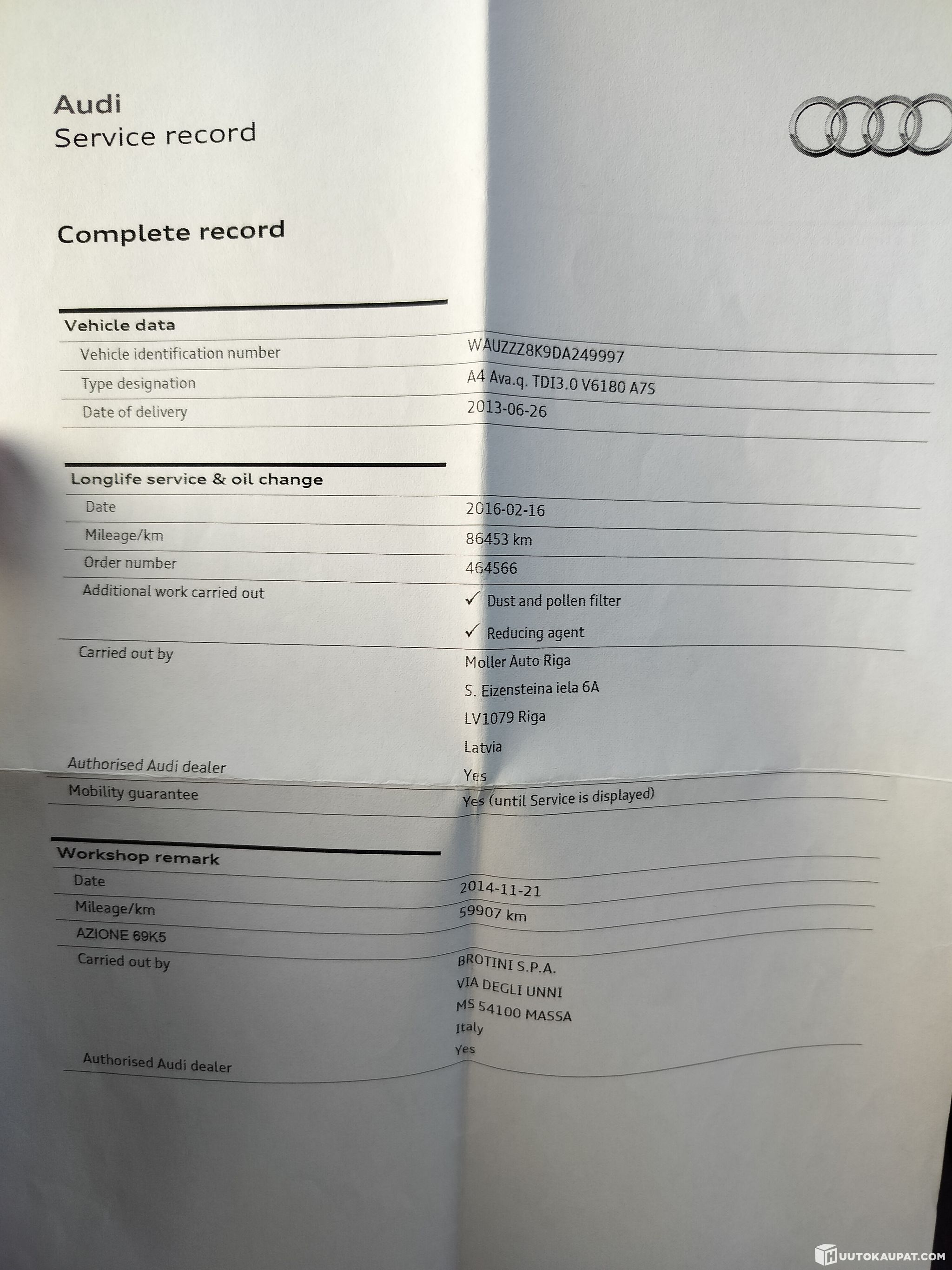 Audi
Service record

Complete record

Vehicle data

Vehicle identification number
WAUZZZ8K9DA249997

Type designation
A4 Ava.q. TDI3.0 V6180 A7S

Date of delivery
2013-06-26

Longlife service & oil change

Date
2016-02-16

Mileage/km
86453 km

Order number
464566

Additional work carried out
✓ Dust and pollen filter
✓ Reducing agent

Carried out by
Moller Auto Riga
S. Eizensteina iela 6A
LV1079 Riga
Latvia

Authorised Audi dealer
Yes

Mobility guarantee
Yes (until Service is displayed)

Workshop remark

Date
2014-11-21

Mileage/km
59907 km

AZIONE 69K5

Carried out by
BROTINI S.P.A.
VIA DEGLI UNNI
MS 54100 MASSA
Italy

Authorised Audi dealer
Yes

HUUTOKAUPAT.COM